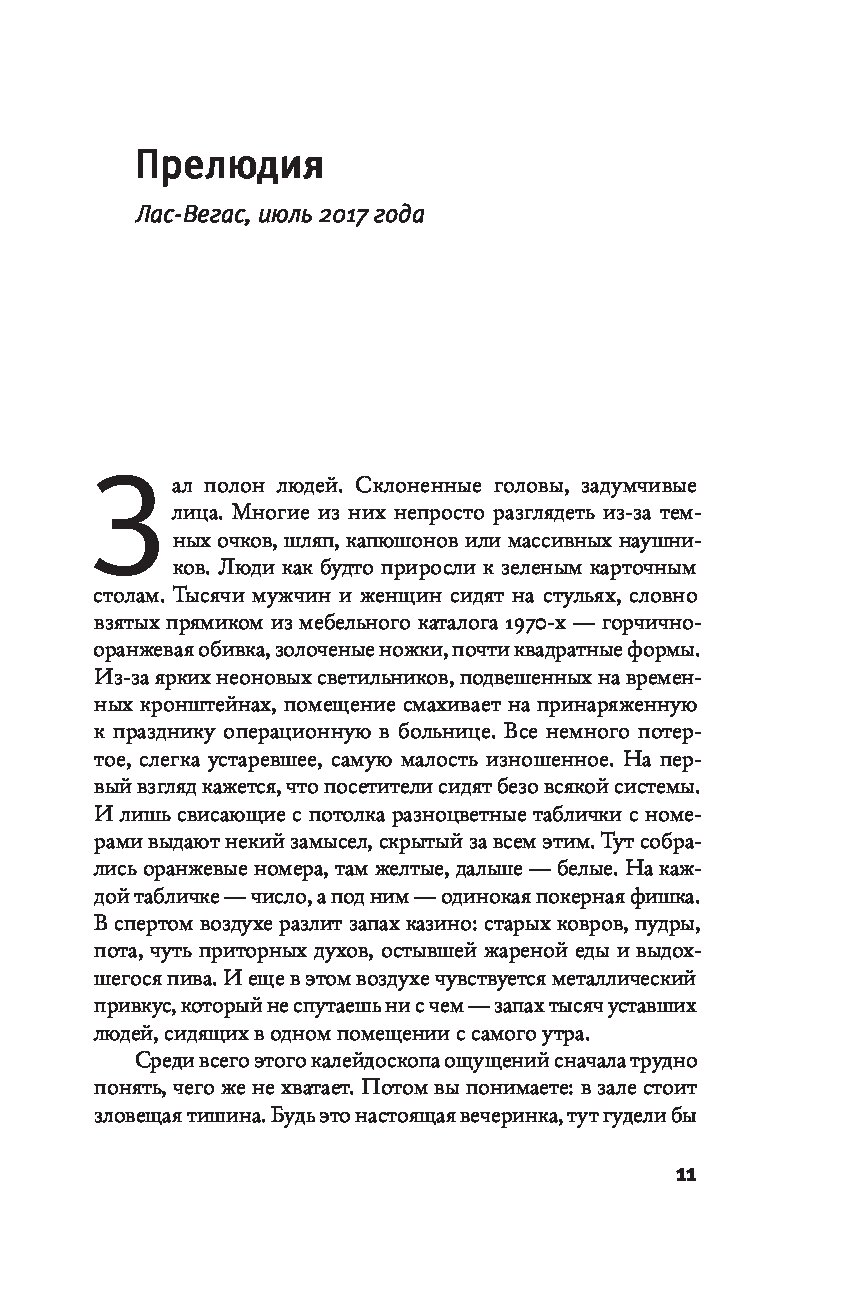 Прелюдия

Лас-Вегас, июль 2017 года

Зал полон людей. Склоненные головы, задумчивые лица. Многие из них непросто разглядеть из-за темных очков, шляп, капюшонов или массивных наушников. Люди как будто приросли к зеленым карточным столам. Тысячи мужчин и женщин сидят на стульях, словно взятых прямиком из мебельного каталога 1970-х — горчично-оранжевая обивка, золоченые ножки, почти квадратные формы. Из-за ярких неоновых светильников, подвешенных на временных кронштейнах, помещение смахивает на принаряженную к празднику операционную в больнице. Все немного потертое, слегка устаревшее, самую малость изношенное. На первый взгляд кажется, что посетители сидят безо всякой системы. И лишь свисающие с потолка разноцветные таблички с номерами выдают некий замысел, скрытый за всем этим. Тут собрались оранжевые номера, там желтые, дальше — белые. На каждой табличке — число, а под ним — одинокая покерная фишка. В спертом воздухе разлит запах казино: старых ковров, пудры, пота, чуть приторных духов, остывшей жареной еды и выдохшегося пива. И еще в этом воздухе чувствуется металлический привкус, который не спутаешь ни с чем — запах тысяч уставших людей, сидящих в одном помещении с самого утра.

Среди всего этого калейдоскопа ощущений сначала трудно понять, чего же не хватает. Потом вы понимаете: в зале стоит зловещая тишина. Будь это настоящая вечеринка, тут гудели бы

11